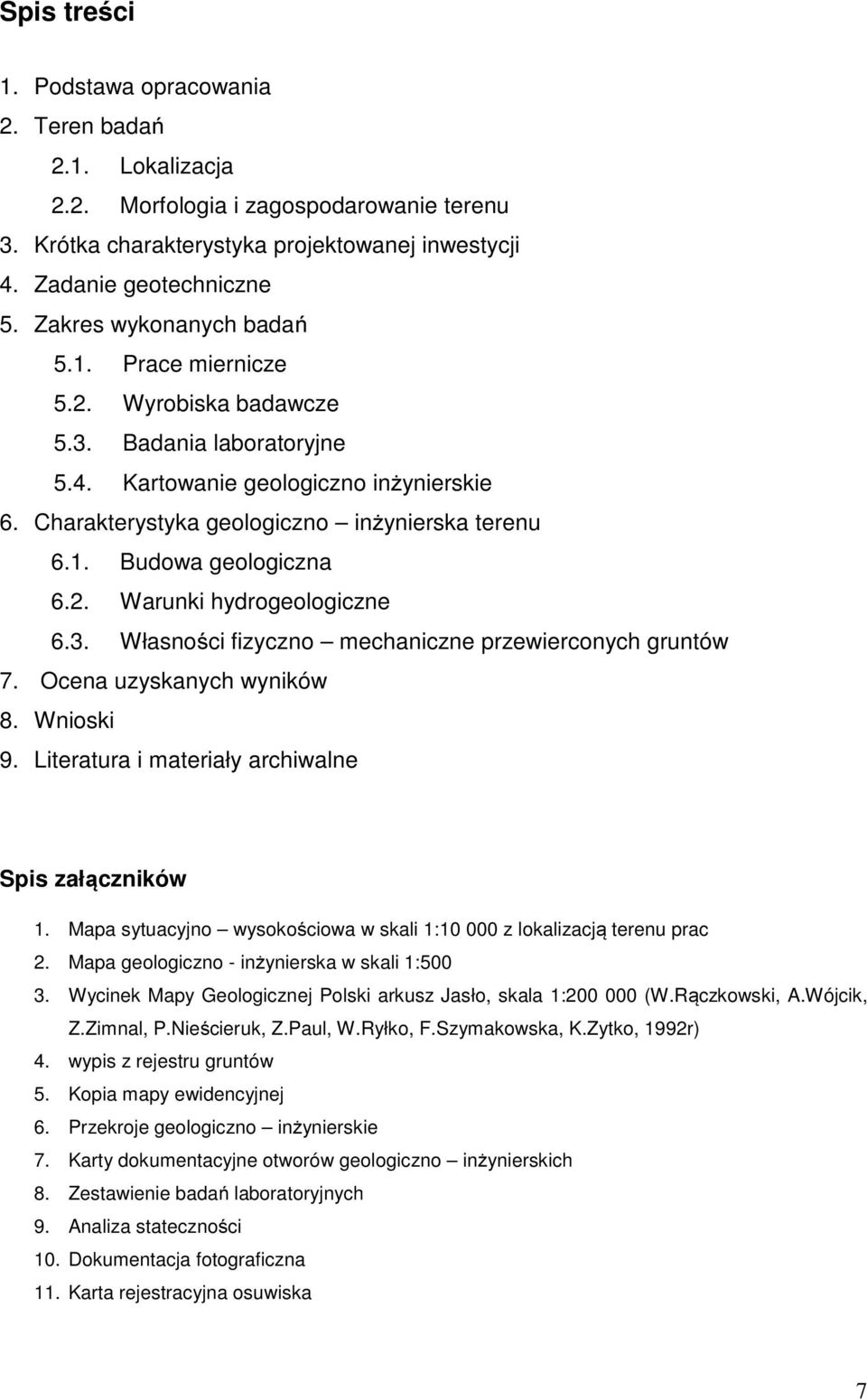 Spis treści

1. Podstawa opracowania
2. Teren badań
2.1. Lokalizacja
2.2. Morfologia i zagospodarowanie terenu
3. Krótka charakterystyka projektowanej inwestycji
4. Zadanie geotechniczne
5. Zakres wykonanych badań
5.1. Prace miernicze
5.2. Wyrobiska badawcze
5.3. Badania laboratoryjne
5.4. Kartowanie geologiczno inżynierskie
6. Charakterystyka geologiczno – inżynierska terenu
6.1. Budowa geologiczna
6.2. Warunki hydrogeologiczne
6.3. Własności fizyczno – mechaniczne przewierconych gruntów
7. Ocena uzyskanych wyników
8. Wnioski
9. Literatura i materiały archiwalne

Spis załączników

1. Mapa sytuacyjno – wysokościowa w skali 1:10 000 z lokalizacją terenu prac
2. Mapa geologiczno - inżynierska w skali 1:500
3. Wycinek Mapy Geologicznej Polski arkusz Jasło, skala 1:200 000 (W.Rączkowski, A.Wójcik, Z.Zimnal, P.Nieścieruk, Z.Paul, W.Ryłko, F.Szymakowska, K.Zytko, 1992r)
4. wypis z rejestru gruntów
5. Kopia mapy ewidencyjnej
6. Przekroje geologiczno – inżynierskie
7. Karty dokumentacyjne otworów geologiczno – inżynierskich
8. Zestawienie badań laboratoryjnych
9. Analiza stateczności
10. Dokumentacja fotograficzna
11. Karta rejestracyjna osuwiska

7